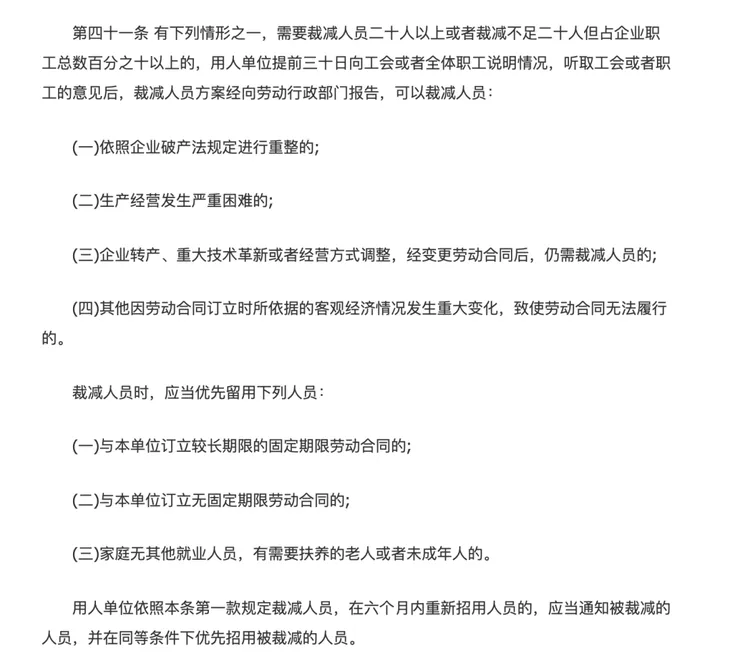 第四十一条 有下列情形之一，需要裁减人员二十人以上或者裁减不足二十人但占企业职工总数百分之十以上的，用人单位提前三十日向工会或者全体职工说明情况，听取工会或者职工的意见后，裁减人员方案经向劳动行政部门报告，可以裁减人员：

(一)依照企业破产法规定进行重整的;

(二)生产经营发生严重困难的;

(三)企业转产、重大技术革新或者经营方式调整，经变更劳动合同后，仍需裁减人员的;

(四)其他因劳动合同订立时所依据的客观经济情况发生重大变化，致使劳动合同无法履行的。

裁减人员时，应当优先留用下列人员：

(一)与本单位订立较长期限的固定期限劳动合同的;

(二)与本单位订立无固定期限劳动合同的;

(三)家庭无其他就业人员，有需要扶养的老人或者未成年人的。

用人单位依照本条第一款规定裁减人员，在六个月内重新招用人员的，应当通知被裁减的人员，并在同等条件下优先招用被裁减的人员。